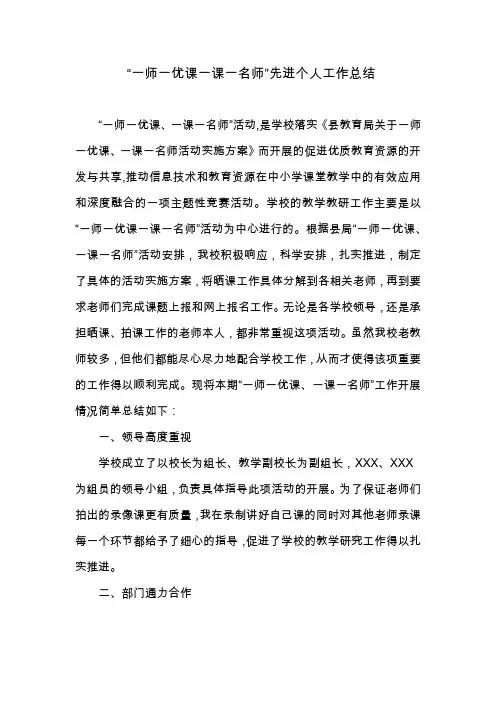 “一师一优课一课一名师”先进个人工作总结

“一师一优课、一课一名师”活动,是学校落实《县教育局关于一师一优课、一课一名师活动实施方案》而开展的促进优质教育资源的开发与共享,推动信息技术和教育资源在中小学课堂教学中的有效应用和深度融合的一项主题性竞赛活动。学校的教学教研工作主要是以“一师一优课一课一名师”活动为中心进行的。根据县局“一师一优课、一课一名师”活动安排，我校积极响应，科学安排，扎实推进，制定了具体的活动实施方案，将晒课工作具体分解到各相关老师，再到要求老师们完成课题上报和网上报名工作。无论是各学校领导，还是承担晒课、拍课工作的老师本人，都非常重视这项活动。虽然我校老教师较多，但他们都能尽心尽力地配合学校工作，从而才使得该项重要的工作得以顺利完成。现将本期“一师一优课、一课一名师”工作开展情况简单总结如下：

一、领导高度重视

学校成立了以校长为组长、教学副校长为副组长，XXX、XXX为组员的领导小组，负责具体指导此项活动的开展。为了保证老师们拍出的录像课更有质量，我在录制讲好自己课的同时对其他老师录课每一个环节都给予了细心的指导，促进了学校的教学研究工作得以扎实推进。

二、部门通力合作